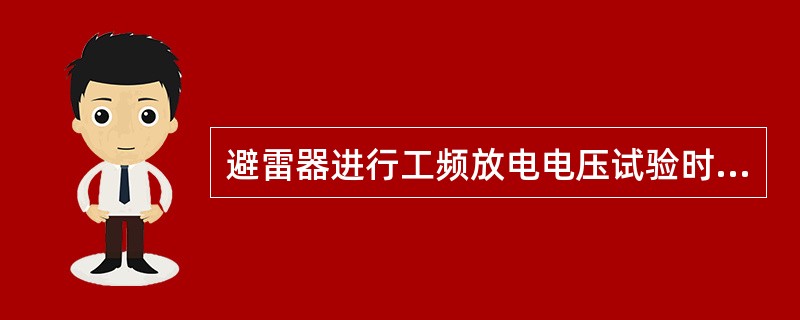 避雷器进行工频放电电压试验时...